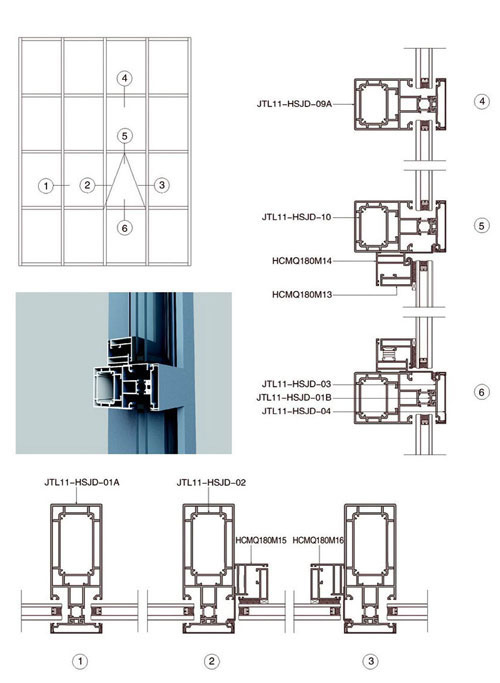 4
5
1
2
3
6

JTL11-HSJD-09A
4

JTL11-HSJD-10
5
HCMQ180M14
HCMQ180M13

JTL11-HSJD-03
JTL11-HSJD-01B
JTL11-HSJD-04
6

JTL11-HSJD-01A
JTL11-HSJD-02
HCMQ180M15
HCMQ180M16

1
2
3